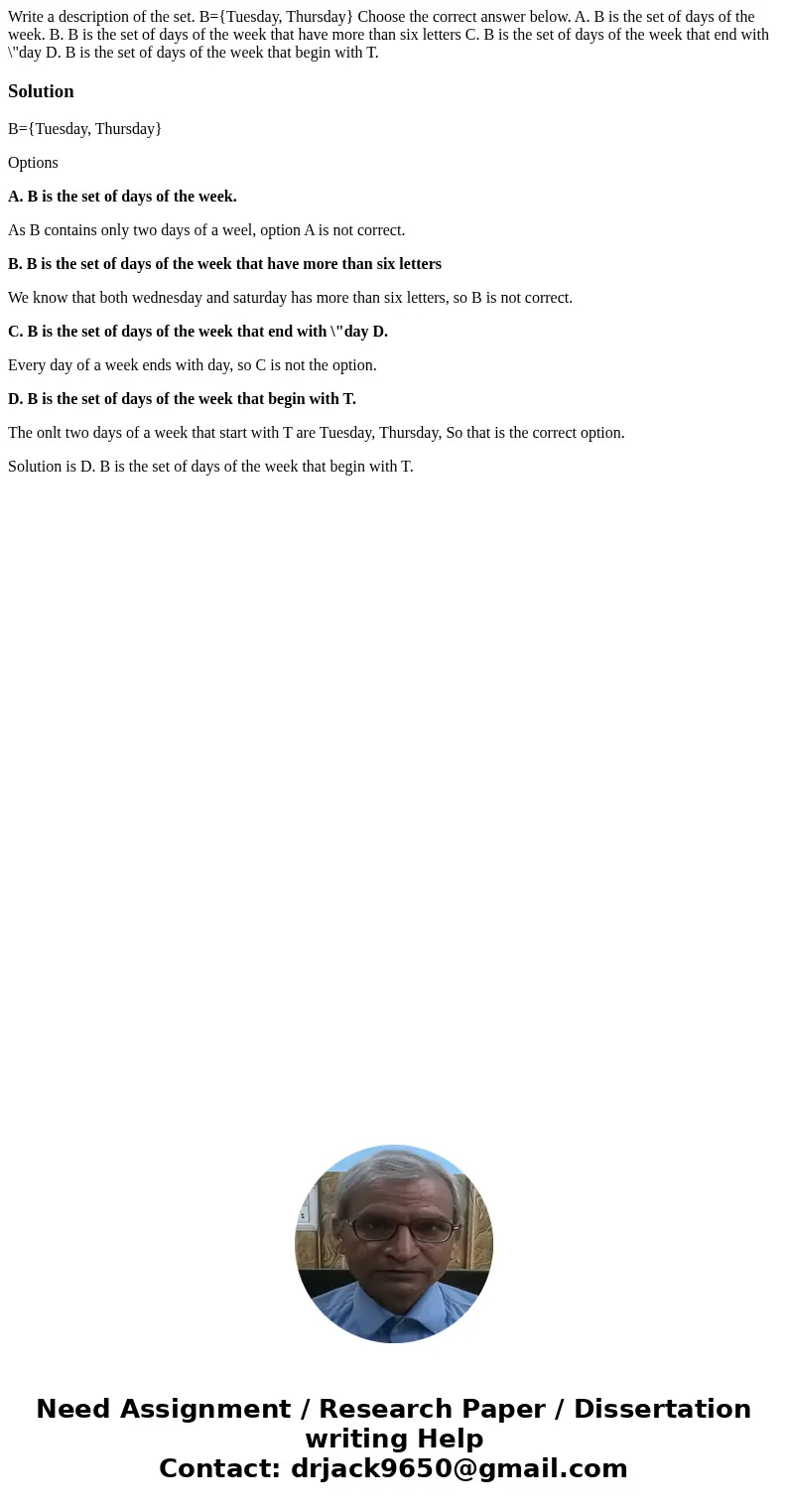 Write a description of the set. B={Tuesday, Thursday} Choose the correct answer below. A. B is the set of days of the week. B. B is the set of days of the week that have more than six letters C. B is the set of days of the week that end with \"day D. B is the set of days of the week that begin with T.

Solution

B={Tuesday, Thursday}

Options

A. B is the set of days of the week.

As B contains only two days of a weel, option A is not correct.

B. B is the set of days of the week that have more than six letters

We know that both wednesday and saturday has more than six letters, so B is not correct.

C. B is the set of days of the week that end with \"day D.

Every day of a week ends with day, so C is not the option.

D. B is the set of days of the week that begin with T.

The onlt two days of a week that start with T are Tuesday, Thursday, So that is the correct option.

Solution is D. B is the set of days of the week that begin with T.

Need Assignment / Research Paper / Dissertation writing Help
Contact: drjack9650@gmail.com